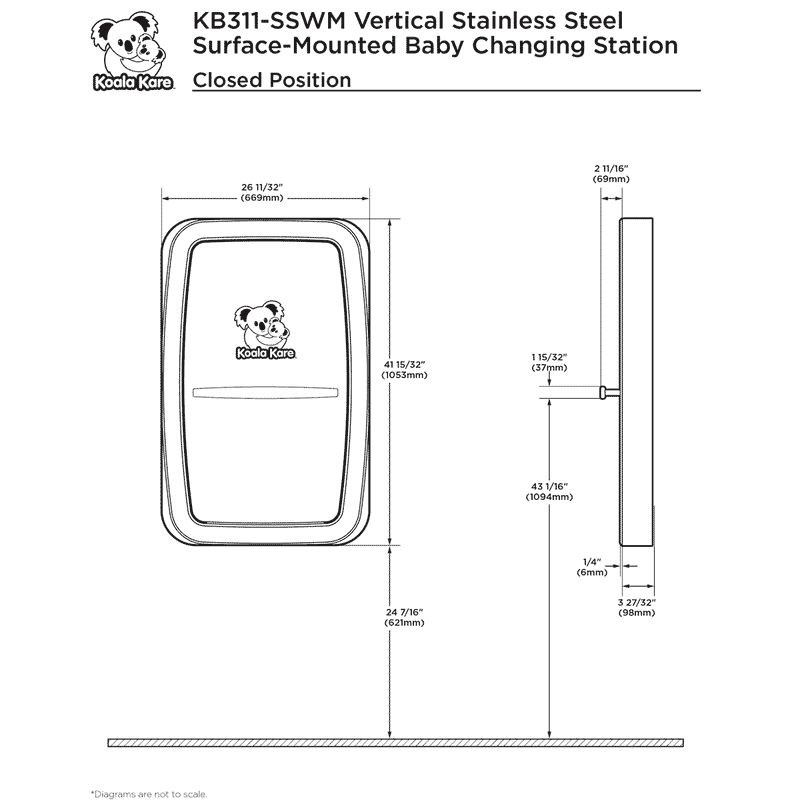 Koala Kare

KB311-SSWM Vertical Stainless Steel Surface-Mounted Baby Changing Station

Closed Position

26 11/32"
(669mm)

Koala Kare

41 15/32"
(1053mm)

24 7/16"
(621mm)

2 11/16"
(69mm)

1 15/32"
(37mm)

43 1/16"
(1094mm)

1/4"
(6mm)

3 27/32"
(98mm)

*Diagrams are not to scale.